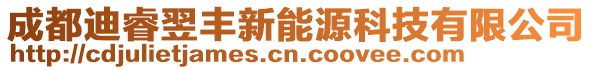 成都迪睿翌丰新能源科技有限公司
http://cdjulietjames.cn.coovee.com